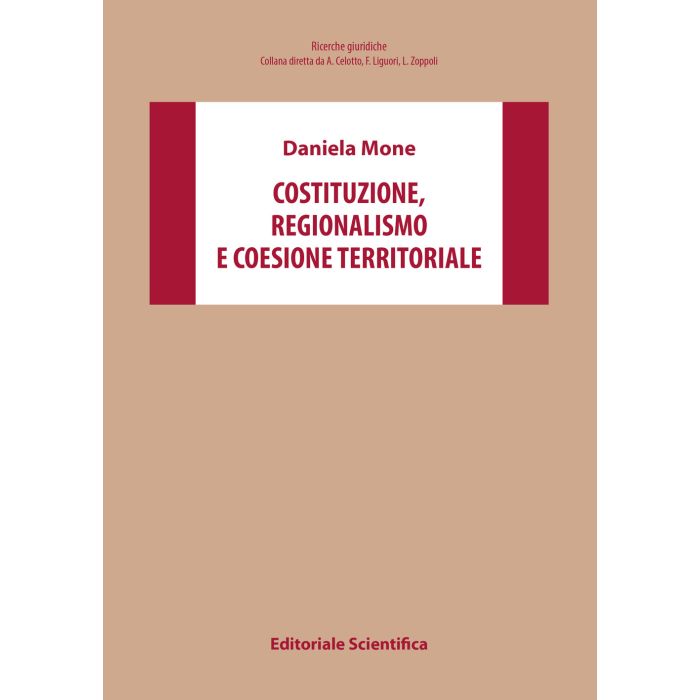 Ricerche giuridiche
Collana diretta da A. Celotto, F. Liguori, L. Zoppoli

Daniela Mone

COSTITUZIONE, REGIONALISMO E COESIONE TERRITORIALE

Editoriale Scientifica